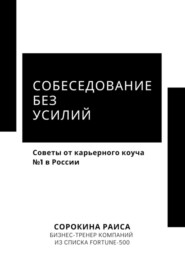 СОБЕСЕДОВАНИЕ БЕЗ УСИЛИЙ

Советы от карьерного коуча №1 в России

СОРОКИНА РАИСА
БИЗНЕС-ТРЕНЕР КОМПАНИЙ ИЗ СПИСКА FORTUNE-500